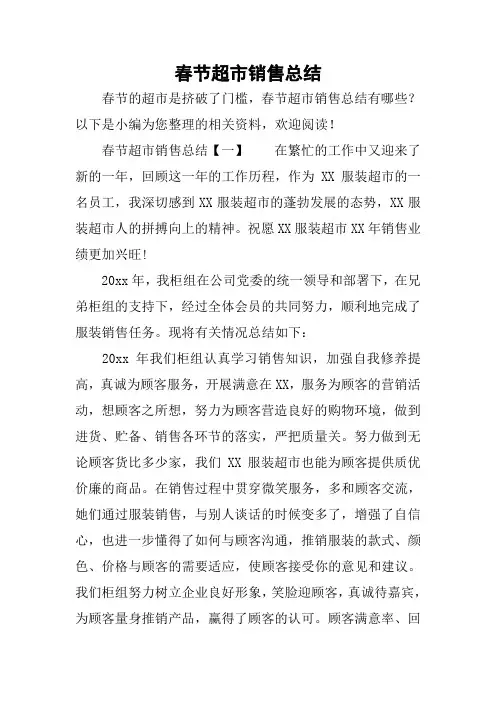 春节超市销售总结

春节的超市是挤破了门槛，春节超市销售总结有哪些？以下是小编为您整理的相关资料，欢迎阅读！

春节超市销售总结【一】　　在繁忙的工作中又迎来了新的一年，回顾这一年的工作历程，作为 XX 服装超市的一名员工，我深切感到 XX 服装超市的蓬勃发展的态势，XX 服装超市人的拼搏向上的精神。祝愿 XX 服装超市 XX 年销售业绩更加兴旺！

20xx 年，我柜组在公司党委的统一领导和部署下，在兄弟柜组的支持下，经过全体会员的共同努力，顺利地完成了服装销售任务。现将有关情况总结如下：

20xx 年我们柜组认真学习销售知识，加强自我修养提高，真诚为顾客服务，开展满意在 XX，服务为顾客的营销活动，想顾客之所想，努力为顾客营造良好的购物环境，做到进货、贮备、销售各环节的落实，严把质量关。努力做到无论顾客货比多少家，我们 XX 服装超市也能为顾客提供质优价廉的商品。在销售过程中贯穿微笑服务，多和顾客交流，她们通过服装销售，与别人谈话的时候变多了，增强了自信心，也进一步懂得了如何与顾客沟通，推销服装的款式、颜色、价格与顾客的需要适应，使顾客接受你的意见和建议。我们柜组努力树立企业良好形象，笑脸迎顾客，真诚待嘉宾，为顾客量身推销产品，赢得了顾客的认可。顾客满意率、回